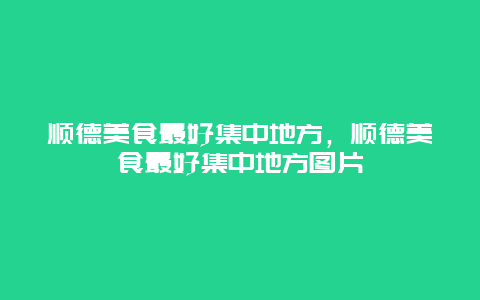 顺德美食最好集中地方，顺德美食最好集中地方图片